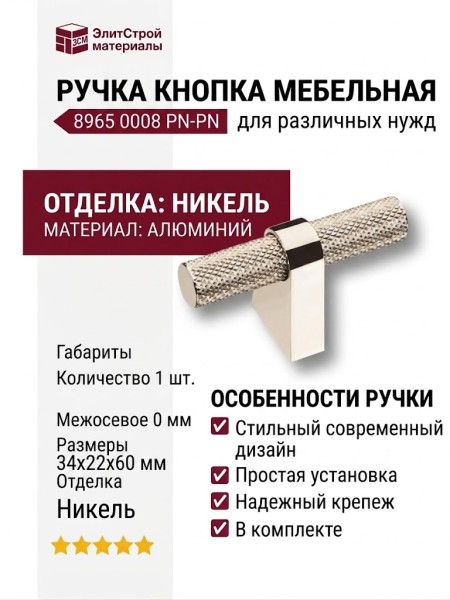 ЭСМ
ЭлитСтрой материалы

РУЧКА КНОПКА МЕБЕЛЬНАЯ

8965 0008 PN-PN для различных нужд

ОТДЕЛКА: НИКЕЛЬ
МАТЕРИАЛ: АЛЮМИНИЙ

Габариты

Количество 1 шт.

Межосевое 0 мм

Размеры 34x22x60 мм

Отделка

Никель

ОСОБЕННОСТИ РУЧКИ

Стильный современный дизайн

Простая установка

Надежный крепеж

В комплекте